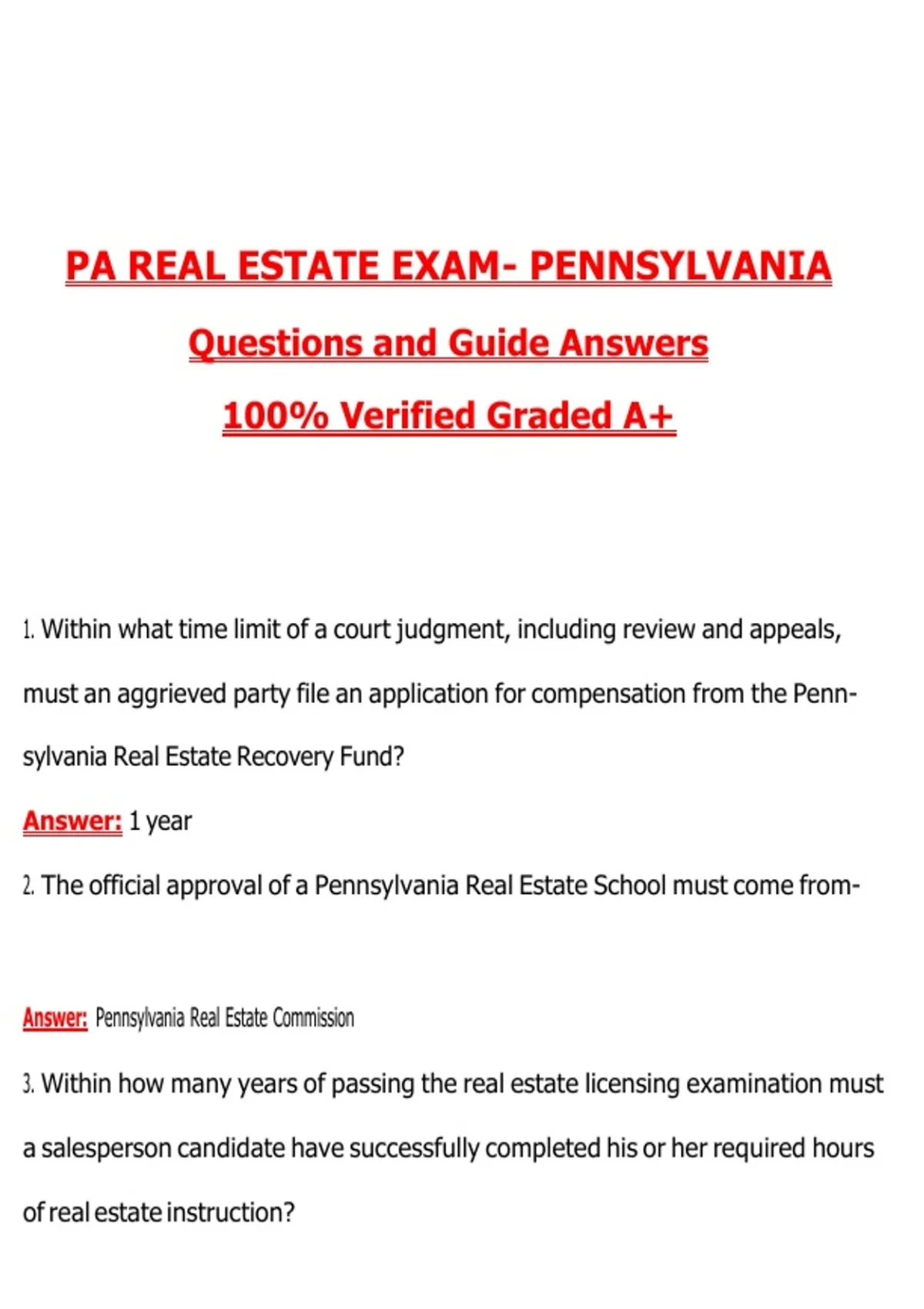 PA REAL ESTATE EXAM- PENNSYLVANIA

Questions and Guide Answers

100% Verified Graded A+

1. Within what time limit of a court judgment, including review and appeals, must an aggrieved party file an application for compensation from the Pennsylvania Real Estate Recovery Fund?

Answer: 1 year

2. The official approval of a Pennsylvania Real Estate School must come from-

Answer: Pennsylvania Real Estate Commission

3. Within how many years of passing the real estate licensing examination must a salesperson candidate have successfully completed his or her required hours of real estate instruction?